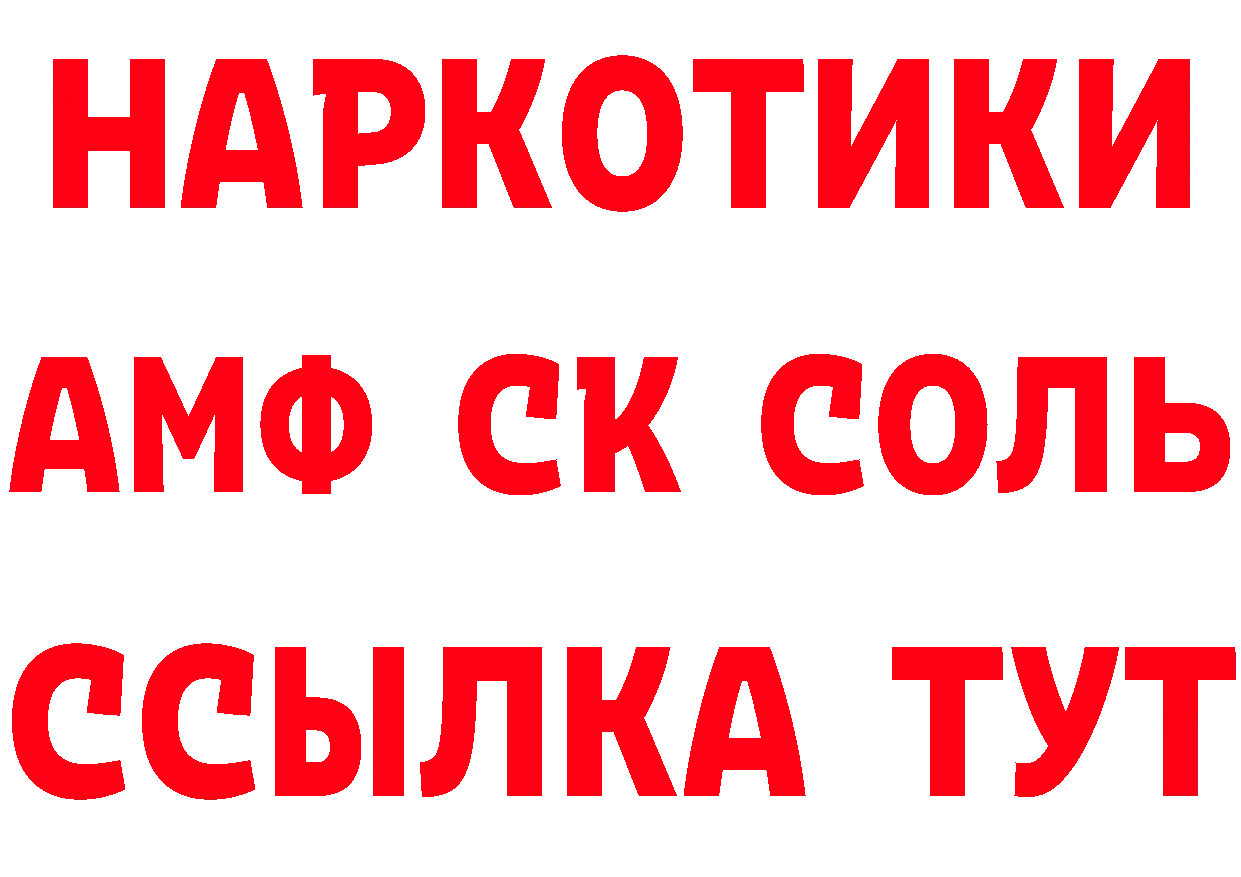 НАРКОТИКИ
АМФ СК СОЛЬ
ССЫЛКА ТУТ